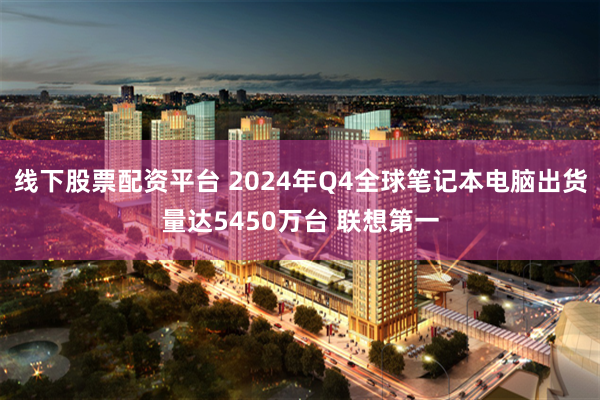 线下股票配资平台 2024年Q4全球笔记本电脑出货量达5450万台 联想第一